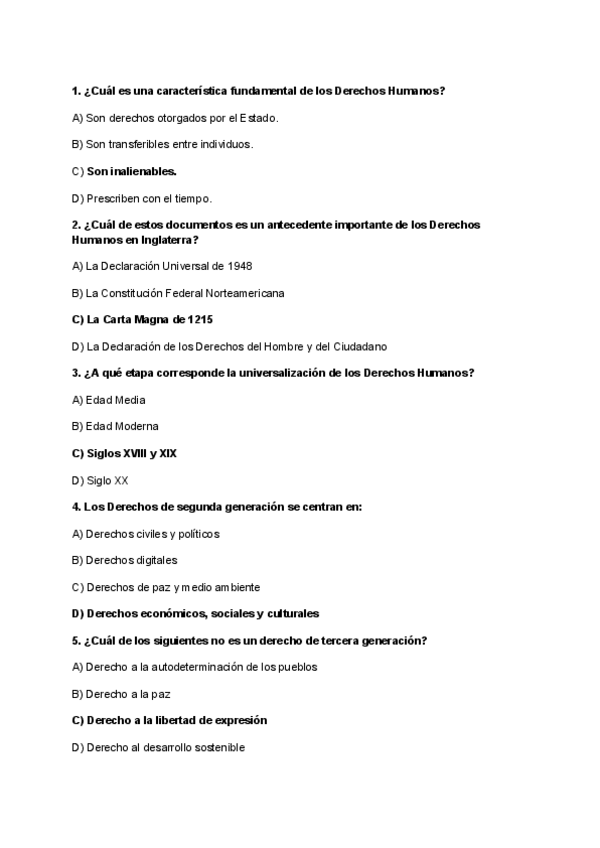 1. ¿Cuál es una característica fundamental de los Derechos Humanos?

A) Son derechos otorgados por el Estado.

B) Son transferibles entre individuos.

C) Son inalienables.

D) Prescriben con el tiempo.

2. ¿Cuál de estos documentos es un antecedente importante de los Derechos Humanos en Inglaterra?

A) La Declaración Universal de 1948

B) La Constitución Federal Norteamericana

C) La Carta Magna de 1215

D) La Declaración de los Derechos del Hombre y del Ciudadano

3. ¿A qué etapa corresponde la universalización de los Derechos Humanos?

A) Edad Media

B) Edad Moderna

C) Siglos XVIII y XIX

D) Siglo XX

4. Los Derechos de segunda generación se centran en:

A) Derechos civiles y políticos

B) Derechos digitales

C) Derechos de paz y medio ambiente

D) Derechos económicos, sociales y culturales

5. ¿Cuál de los siguientes no es un derecho de tercera generación?

A) Derecho a la autodeterminación de los pueblos

B) Derecho a la paz

C) Derecho a la libertad de expresión

D) Derecho al desarrollo sostenible